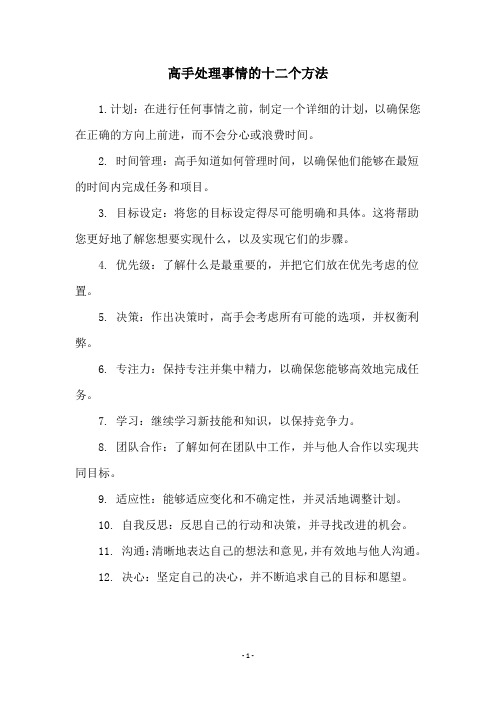 高手处理事情的十二个方法

1. 计划：在进行任何事情之前，制定一个详细的计划，以确保您在正确的方向上前进，而不会分心或浪费时间。

2. 时间管理：高手知道如何管理时间，以确保他们能够在最短的时间内完成任务和项目。

3. 目标设定：将您的目标设定得尽可能明确和具体。这将帮助您更好地了解您想要实现什么，以及实现它们的步骤。

4. 优先级：了解什么是最重要的，并把它们放在优先考虑的位置。

5. 决策：作出决策时，高手会考虑所有可能的选项，并权衡利弊。

6. 专注力：保持专注并集中精力，以确保您能够高效地完成任务。

7. 学习：继续学习新技能和知识，以保持竞争力。

8. 团队合作：了解如何在团队中工作，并与他人合作以实现共同目标。

9. 适应性：能够适应变化和不确定性，并灵活地调整计划。

10. 自我反思：反思自己的行动和决策，并寻找改进的机会。

11. 沟通：清晰地表达自己的想法和意见，并有效地与他人沟通。

12. 决心：坚定自己的决心，并不断追求自己的目标和愿望。

- 1 -